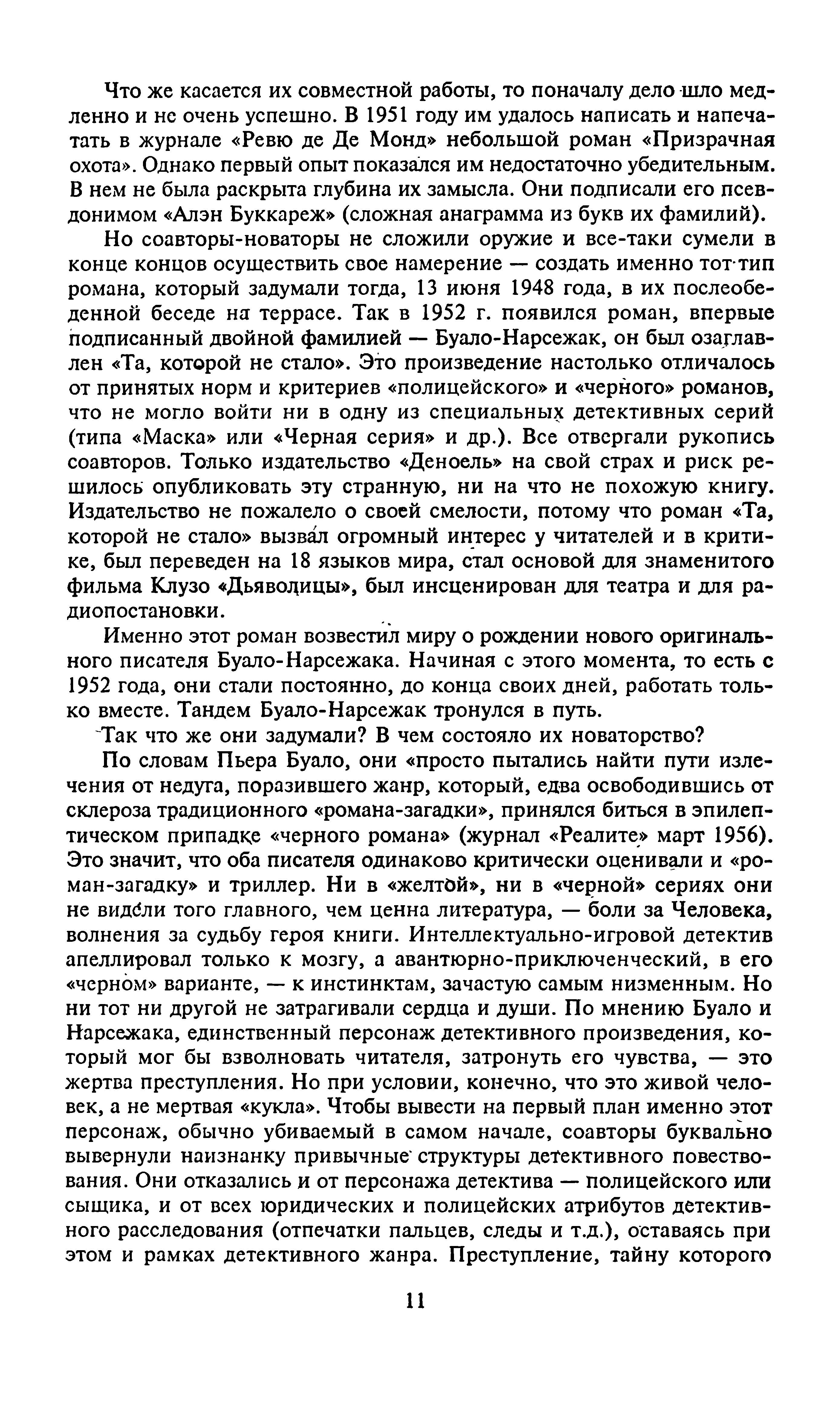 Что же касается их совместной работы, то поначалу дело шло медленно и не очень успешно. В 1951 году им удалось написать и напечатать в журнале «Ревю де Де Монд» небольшой роман «Призрачная охота». Однако первый опыт показался им недостаточно убедительным. В нем не была раскрыта глубина их замысла. Они подписали его псевдонимом «Алэн Буккареж» (сложная анаграмма из букв их фамилий).

Но соавторы-новаторы не сложили оружие и все-таки сумели в конце концов осуществить свое намерение — создать именно тот тип романа, который задумали тогда, 13 июня 1948 года, в их послеобеденной беседе на террасе. Так в 1952 г. появился роман, впервые подписанный двойной фамилией — Буало-Нарсежак, он был озаглавлен «Та, которой не стало». Это произведение настолько отличалось от принятых норм и критериев «полицейского» и «черного» романов, что не могло войти ни в одну из специальных детективных серий (типа «Маска» или «Черная серия» и др.). Все отвергали рукопись соавторов. Только издательство «Деноель» на свой страх и риск решилось опубликовать эту странную, ни на что не похожую книгу. Издательство не пожалело о своей смелости, потому что роман «Та, которой не стало» вызвал огромный интерес у читателей и в критике, был переведен на 18 языков мира, стал основой для знаменитого фильма Клузо «Дьяволицы», был инсценирован для театра и для радиопостановки.

Именно этот роман возвестил миру о рождении нового оригинального писателя Буало-Нарсежака. Начиная с этого момента, то есть с 1952 года, они стали постоянно, до конца своих дней, работать только вместе. Тандем Буало-Нарсежак тронулся в путь.

Так что же они задумали? В чем состояло их новаторство?

По словам Пьера Буало, они «просто пытались найти пути излечения от недуга, поразившего жанр, который, едва освободившись от склероза традиционного «романа-загадки», принялся биться в эпилептическом припадке «черного романа» (журнал «Реалите» март 1956). Это значит, что оба писателя одинаково критически оценивали и «роман-загадку» и триллер. Ни в «желтой», ни в «черной» сериях они не видели того главного, чем ценна литература, — боли за Человека, волнения за судьбу героя книги. Интеллектуально-игровой детектив апеллировал только к мозгу, а авантюрно-приключенческий, в его «черном» варианте, — к инстинктам, зачастую самым низменным. Но ни тот ни другой не затрагивали сердца и души. По мнению Буало и Нарсежака, единственный персонаж детективного произведения, который мог бы взволновать читателя, затронуть его чувства, — это жертва преступления. Но при условии, конечно, что это живой человек, а не мертвая «кукла». Чтобы вывести на первый план именно этот персонаж, обычно убиваемый в самом начале, соавторы буквально вывернули наизнанку привычные структуры детективного повествования. Они отказались и от персонажа детектива — полицейского или сыщика, и от всех юридических и полицейских атрибутов детективного расследования (отпечатки пальцев, следы и т.д.), оставаясь при этом и рамках детективного жанра. Преступление, тайну которого

11